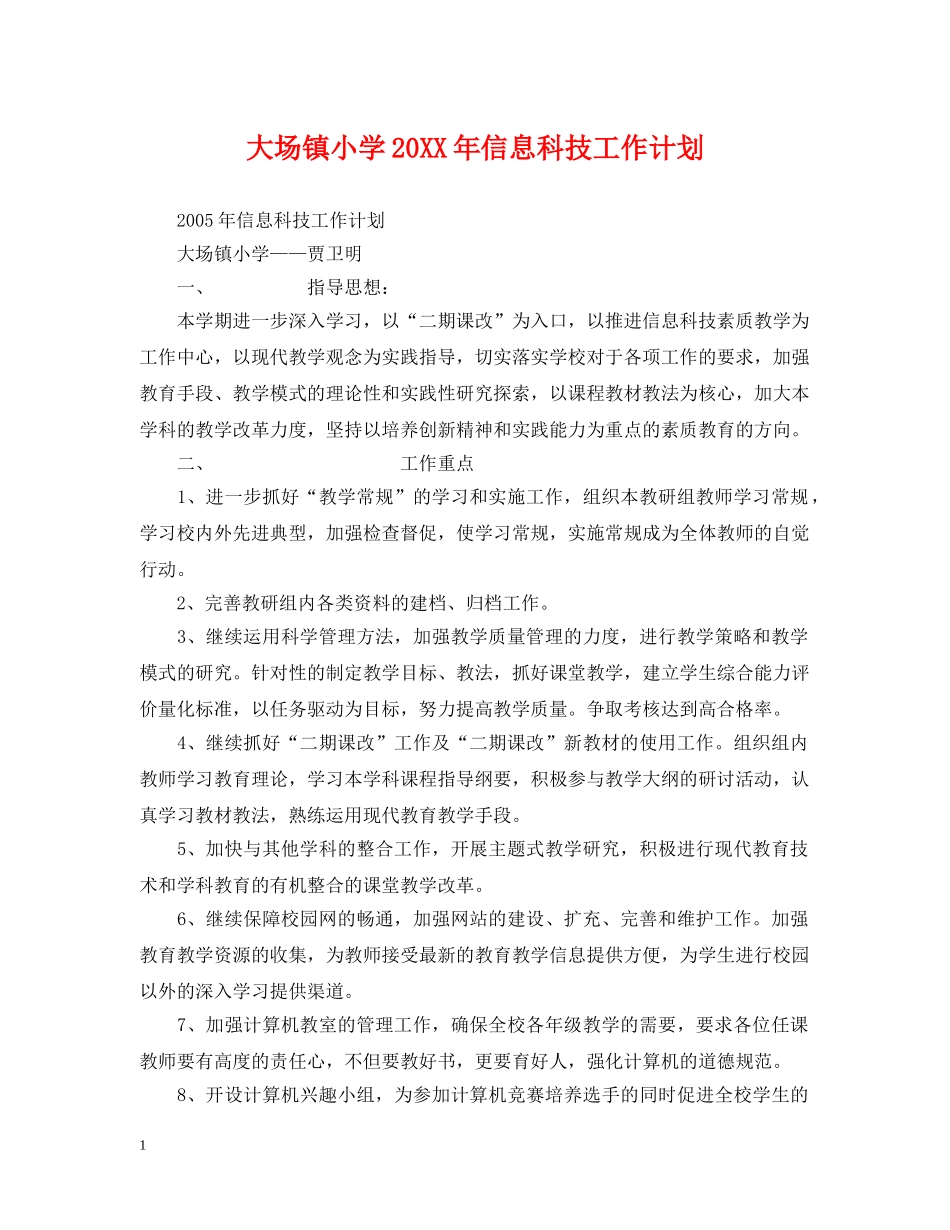 大场镇小学20XX年信息科技工作计划

2005年信息科技工作计划

大场镇小学——贾卫明

一、 指导思想：

本学期进一步深入学习，以“二期课改”为入口，以推进信息科技素质教学为工作中心，以现代教学观念为实践指导，切实落实学校对于各项工作的要求，加强教育手段、教学模式的理论性和实践性研究探索，以课程教材教法为核心，加大本学科的教学改革力度，坚持以培养创新精神和实践能力为重点的素质教育的方向。

二、 工作重点

1、进一步抓好“教学常规”的学习和实施工作，组织本教研组教师学习常规，学习校内外先进典型，加强检查督促，使学习常规，实施常规成为全体教师的自觉行动。

2、完善教研组内各类资料的建档、归档工作。

3、继续运用科学管理方法，加强教学质量管理的力度，进行教学策略和教学模式的研究。针对性的制定教学目标、教法，抓好课堂教学，建立学生综合能力评价量化标准，以任务驱动为目标，努力提高教学质量。争取考核达到高合格率。

4、继续抓好“二期课改”工作及“二期课改”新教材的使用工作。组织组内教师学习教育理论，学习本学科课程指导纲要，积极参与教学大纲的研讨活动，认真学习教材教法，熟练运用现代教育教学手段。

5、加快与其他学科的整合工作，开展主题式教学研究，积极进行现代教育技术和学科教育的有机整合的课堂教学改革。

6、继续保障校园网的畅通，加强网站的建设、扩充、完善和维护工作。加强教育教学资源的收集，为教师接受最新的教育教学信息提供方便，为学生进行校园以外的深入学习提供渠道。

7、加强计算机教室的管理工作，确保全校各年级教学的需要，要求各位任课教师要有高度的责任心，不但要教好书，更要育好人，强化计算机的道德规范。

8、开设计算机兴趣小组，为参加计算机竞赛培养选手的同时促进全校学生的

1